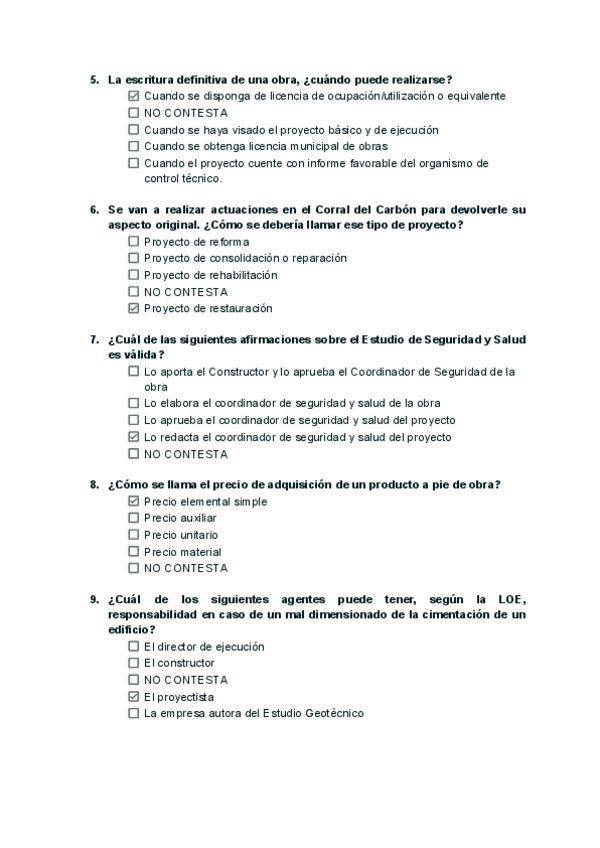 5. La escritura definitiva de una obra, ¿cuándo puede realizarse?
☑ Cuando se disponga de licencia de ocupación/utilización o equivalente
☐ NO CONTESTA
☐ Cuando se haya visado el proyecto básico y de ejecución
☐ Cuando se obtenga licencia municipal de obras
☐ Cuando el proyecto cuente con informe favorable del organismo de control técnico.

6. Se van a realizar actuaciones en el Corral del Carbón para devolverle su aspecto original. ¿Cómo se debería llamar ese tipo de proyecto?
☐ Proyecto de reforma
☐ Proyecto de consolidación o reparación
☐ Proyecto de rehabilitación
☐ NO CONTESTA
☑ Proyecto de restauración

7. ¿Cuál de las siguientes afirmaciones sobre el Estudio de Seguridad y Salud es válida?
☐ Lo aporta el Constructor y lo aprueba el Coordinador de Seguridad de la obra
☐ Lo elabora el coordinador de seguridad y salud de la obra
☐ Lo aprueba el coordinador de seguridad y salud del proyecto
☑ Lo redacta el coordinador de seguridad y salud del proyecto
☐ NO CONTESTA

8. ¿Cómo se llama el precio de adquisición de un producto a pie de obra?
☑ Precio elemental simple
☐ Precio auxiliar
☐ Precio unitario
☐ Precio material
☐ NO CONTESTA

9. ¿Cuál de los siguientes agentes puede tener, según la LOE, responsabilidad en caso de un mal dimensionado de la cimentación de un edificio?
☐ El director de ejecución
☐ El constructor
☐ NO CONTESTA
☑ El proyectista
☐ La empresa autora del Estudio Geotécnico